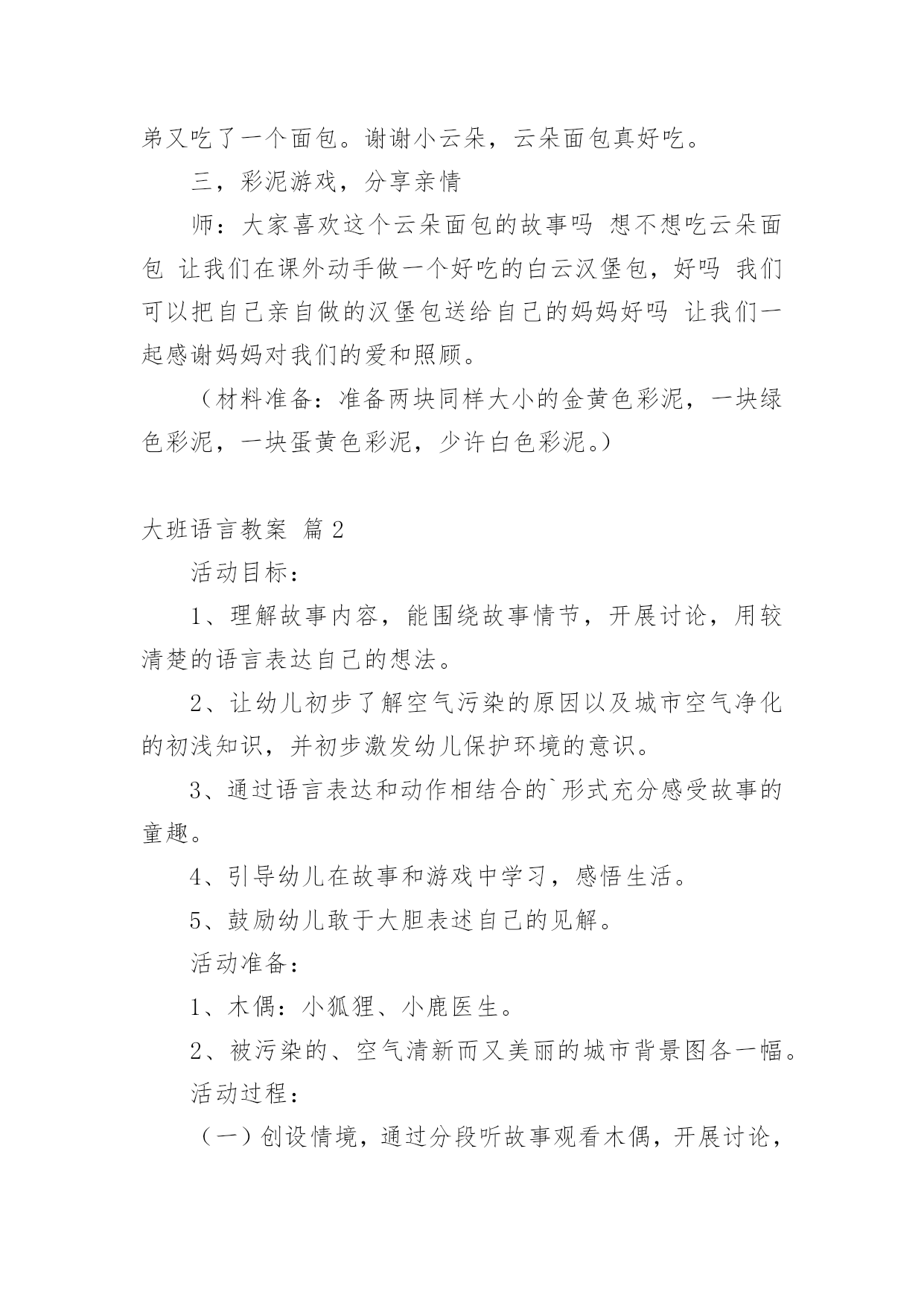 弟又吃了一个面包。谢谢小云朵，云朵面包真好吃。

三，彩泥游戏，分享亲情

师：大家喜欢这个云朵面包的故事吗 想不想吃云朵面包 让我们在课外动手做一个好吃的白云汉堡包，好吗 我们可以把自己亲自做的汉堡包送给自己的妈妈好吗 让我们一起感谢妈妈对我们的爱和照顾。

（材料准备：准备两块同样大小的金黄色彩泥，一块绿色彩泥，一块蛋黄色彩泥，少许白色彩泥。）

大班语言教案 篇2

活动目标：

1、理解故事内容，能围绕故事情节，开展讨论，用较清楚的语言表达自己的想法。

2、让幼儿初步了解空气污染的原因以及城市空气净化的初浅知识，并初步激发幼儿保护环境的意识。

3、通过语言表达和动作相结合的`形式充分感受故事的童趣。

4、引导幼儿在故事和游戏中学习，感悟生活。

5、鼓励幼儿敢于大胆表述自己的见解。

活动准备：

1、木偶：小狐狸、小鹿医生。

2、被污染的、空气清新而又美丽的城市背景图各一幅。

活动过程：

（一）创设情境，通过分段听故事观看木偶，开展讨论，